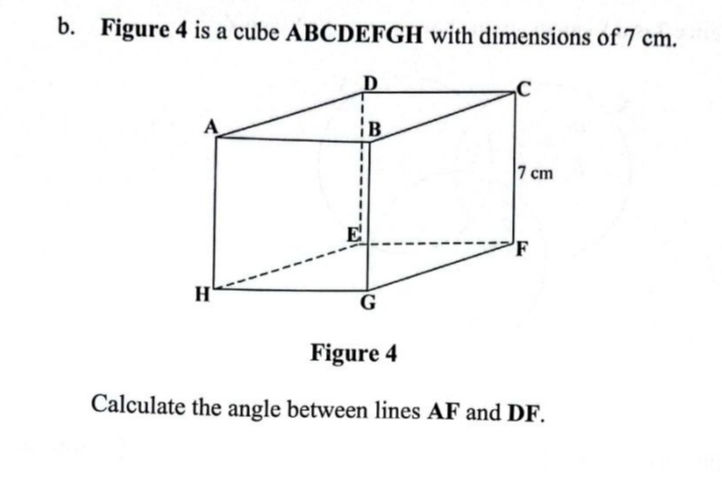 b. Figure 4 is a cube ABCDEFGH with dimensions of 7 cm.

D
C
A
B
7 cm
E
F
H
G

Figure 4

Calculate the angle between lines AF and DF.